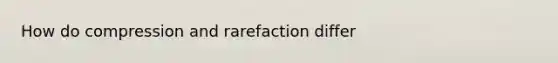 How do compression and rarefaction differ